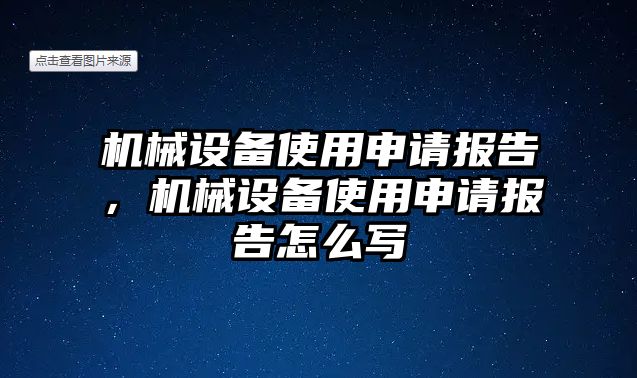 点击查看图片来源

机械设备使用申请报告，机械设备使用申请报告怎么写